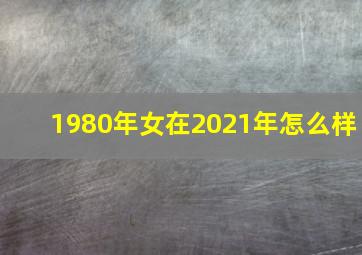 1980年女在2021年怎么样